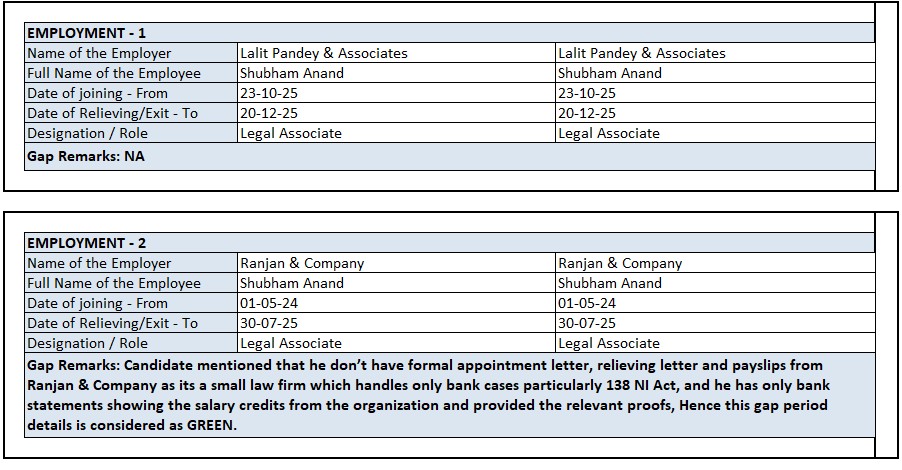 | EMPLOYMENT - 1 | | |
|---|---|---|
| Name of the Employer | Lalit Pandey & Associates | Lalit Pandey & Associates |
| Full Name of the Employee | Shubham Anand | Shubham Anand |
| Date of joining - From | 23-10-25 | 23-10-25 |
| Date of Relieving/Exit - To | 20-12-25 | 20-12-25 |
| Designation / Role | Legal Associate | Legal Associate |
| Gap Remarks: NA | | |

| EMPLOYMENT - 2 | | |
|---|---|---|
| Name of the Employer | Ranjan & Company | Ranjan & Company |
| Full Name of the Employee | Shubham Anand | Shubham Anand |
| Date of joining - From | 01-05-24 | 01-05-24 |
| Date of Relieving/Exit - To | 30-07-25 | 30-07-25 |
| Designation / Role | Legal Associate | Legal Associate |
| Gap Remarks: Candidate mentioned that he don't have formal appointment letter, relieving letter and payslips from Ranjan & Company as its a small law firm which handles only bank cases particularly 138 NI Act, and he has only bank statements showing the salary credits from the organization and provided the relevant proofs, Hence this gap period details is considered as GREEN. | | |